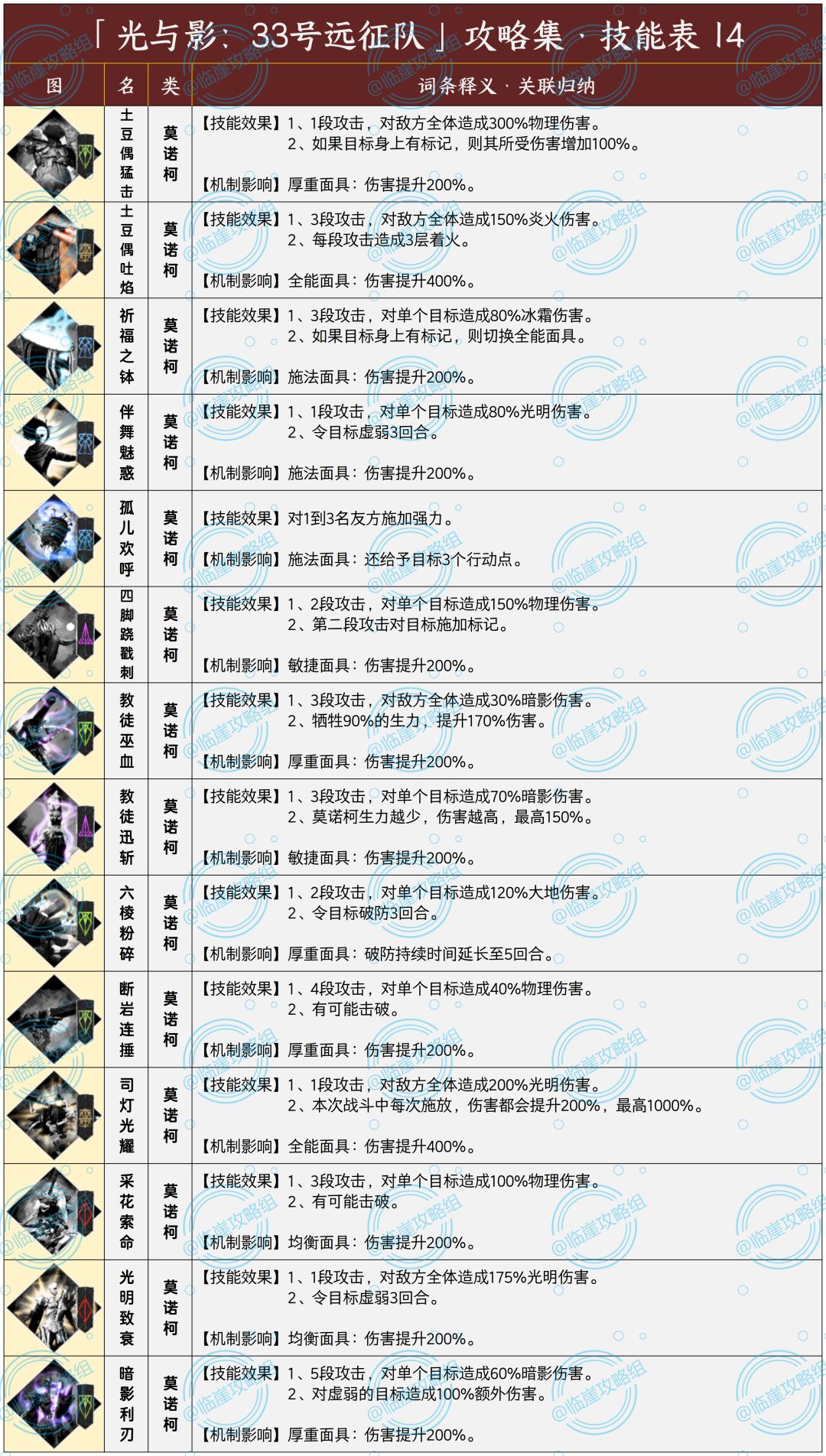 「光与影：33号远征队」攻略集 · 技能表 14

| 图 | 名 | 类 | 词条释义 · 关联归纳 |
|---|---|---|---|
|  | 土豆偶猛击 | 莫诺柯 | 【技能效果】1、1段攻击，对敌方全体造成300%物理伤害。 2、如果目标身上有标记，则其所受伤害增加100%。 【机制影响】厚重面具：伤害提升200%。 |
|  | 土豆偶吐焰 | 莫诺柯 | 【技能效果】1、3段攻击，对敌方全体造成150%炎火伤害。 2、每段攻击造成3层着火。 【机制影响】全能面具：伤害提升400%。 |
|  | 祈福之钵 | 莫诺柯 | 【技能效果】1、3段攻击，对单个目标造成80%冰霜伤害。 2、如果目标身上有标记，则切换全能面具。 【机制影响】施法面具：伤害提升200%。 |
|  | 伴舞魅惑 | 莫诺柯 | 【技能效果】1、1段攻击，对单个目标造成80%光明伤害。 2、令目标虚弱3回合。 【机制影响】施法面具：伤害提升200%。 |
|  | 孤儿欢呼 | 莫诺柯 | 【技能效果】对1到3名友方施加强力。 【机制影响】施法面具：还给予目标3个行动点。 |
|  | 四脚跷戳刺 | 莫诺柯 | 【技能效果】1、2段攻击，对单个目标造成150%物理伤害。 2、第二段攻击对目标施加标记。 【机制影响】敏捷面具：伤害提升200%。 |
|  | 教徒巫血 | 莫诺柯 | 【技能效果】1、3段攻击，对敌方全体造成30%暗影伤害。 2、牺牲90%的生力，提升170%伤害。 【机制影响】厚重面具：伤害提升200%。 |
|  | 教徒迅斩 | 莫诺柯 | 【技能效果】1、3段攻击，对单个目标造成70%暗影伤害。 2、莫诺柯生力越少，伤害越高，最高150%。 【机制影响】敏捷面具：伤害提升200%。 |
|  | 六棱粉碎 | 莫诺柯 | 【技能效果】1、2段攻击，对单个目标造成120%大地伤害。 2、令目标破防3回合。 【机制影响】厚重面具：破防持续时间延长至5回合。 |
|  | 断岩连捶 | 莫诺柯 | 【技能效果】1、4段攻击，对单个目标造成40%物理伤害。 2、有可能击破。 【机制影响】厚重面具：伤害提升200%。 |
|  | 司灯光耀 | 莫诺柯 | 【技能效果】1、1段攻击，对敌方全体造成200%光明伤害。 2、本次战斗中每次施放，伤害都会提升200%，最高1000%。 【机制影响】全能面具：伤害提升400%。 |
|  | 采花索命 | 莫诺柯 | 【技能效果】1、3段攻击，对单个目标造成100%物理伤害。 2、有可能击破。 【机制影响】均衡面具：伤害提升200%。 |
|  | 光明致衰 | 莫诺柯 | 【技能效果】1、1段攻击，对敌方全体造成175%光明伤害。 2、令目标虚弱3回合。 【机制影响】均衡面具：伤害提升200%。 |
|  | 暗影利刃 | 莫诺柯 | 【技能效果】1、5段攻击，对单个目标造成60%暗影伤害。 2、对虚弱的目标造成100%额外伤害。 【机制影响】厚重面具：伤害提升200%。 |

@临崖攻略组